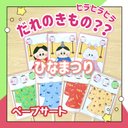 ヒラヒラヒラ
だれのきもの??

ひなまつり

ペープサート